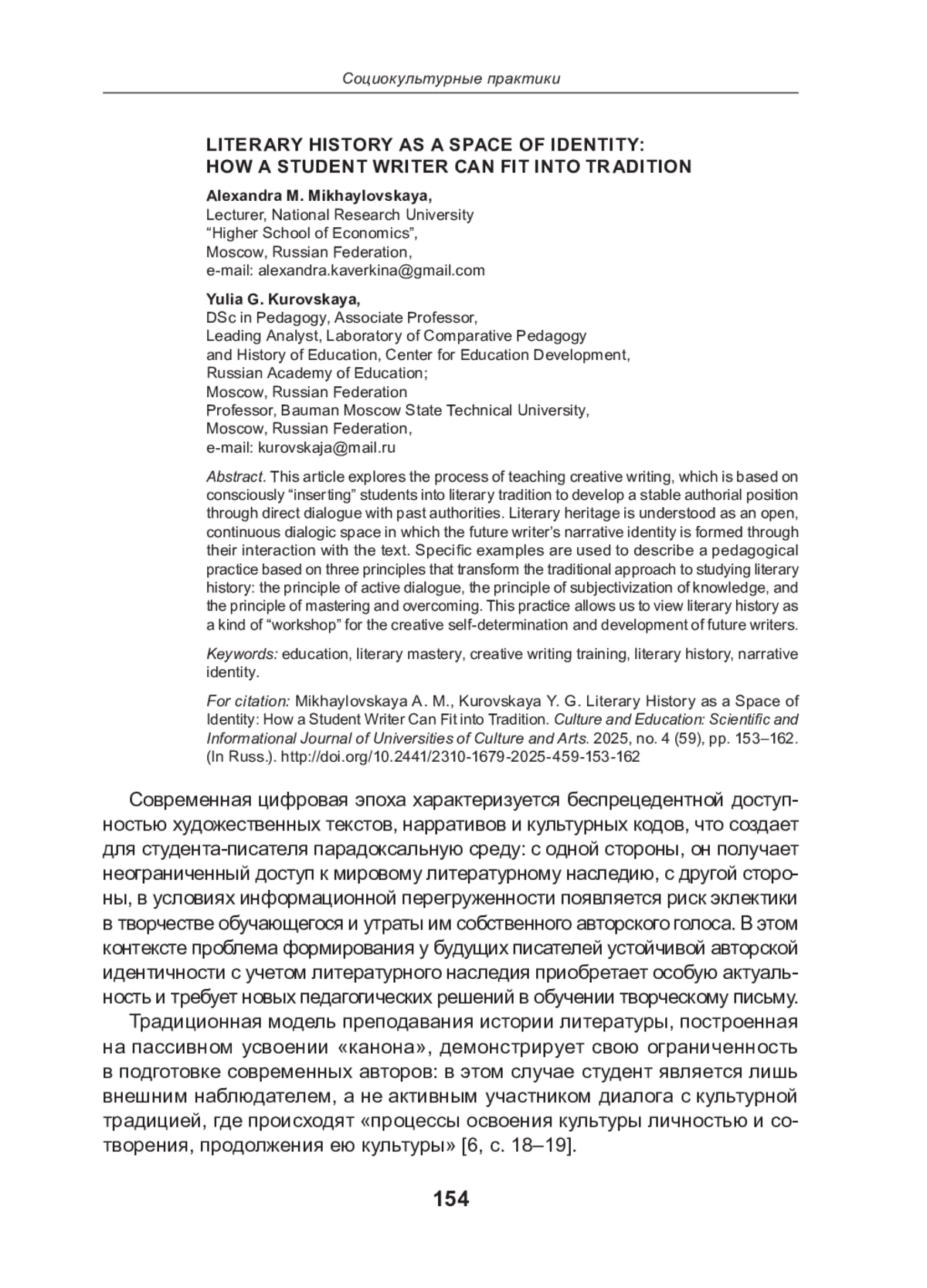 Социокультурные практики

LITERARY HISTORY AS A SPACE OF IDENTITY: HOW A STUDENT WRITER CAN FIT INTO TRADITION

Alexandra M. Mikhaylovskaya,
Lecturer, National Research University
“Higher School of Economics”,
Moscow, Russian Federation,
e-mail: alexandra.kaverkina@gmail.com

Yulia G. Kurovskaya,
DSc in Pedagogy, Associate Professor,
Leading Analyst, Laboratory of Comparative Pedagogy and History of Education, Center for Education Development, Russian Academy of Education;
Moscow, Russian Federation
Professor, Bauman Moscow State Technical University,
Moscow, Russian Federation,
e-mail: kurovskaja@mail.ru

Abstract. This article explores the process of teaching creative writing, which is based on consciously “inserting” students into literary tradition to develop a stable authorial position through direct dialogue with past authorities. Literary heritage is understood as an open, continuous dialogic space in which the future writer’s narrative identity is formed through their interaction with the text. Specific examples are used to describe a pedagogical practice based on three principles that transform the traditional approach to studying literary history: the principle of active dialogue, the principle of subjectivization of knowledge, and the principle of mastering and overcoming. This practice allows us to view literary history as a kind of “workshop” for the creative self-determination and development of future writers.

Keywords: education, literary mastery, creative writing training, literary history, narrative identity.

For citation: Mikhaylovskaya A. M., Kurovskaya Y. G. Literary History as a Space of Identity: How a Student Writer Can Fit into Tradition. Culture and Education: Scientific and Informational Journal of Universities of Culture and Arts. 2025, no. 4 (59), pp. 153–162. (In Russ.). http://doi.org/10.2441/2310-1679-2025-459-153-162

Современная цифровая эпоха характеризуется беспрецедентной доступностью художественных текстов, нарративов и культурных кодов, что создает для студента-писателя парадоксальную среду: с одной стороны, он получает неограниченный доступ к мировому литературному наследию, с другой стороны, в условиях информационной перегруженности появляется риск эклектики в творчестве обучающегося и утраты им собственного авторского голоса. В этом контексте проблема формирования у будущих писателей устойчивой авторской идентичности с учетом литературного наследия приобретает особую актуальность и требует новых педагогических решений в обучении творческому письму.

Традиционная модель преподавания истории литературы, построенная на пассивном усвоении «канона», демонстрирует свою ограниченность в подготовке современных авторов: в этом случае студент является лишь внешним наблюдателем, а не активным участником диалога с культурной традицией, где происходят «процессы освоения культуры личностью и сотворения, продолжения ею культуры» [6, с. 18–19].

154